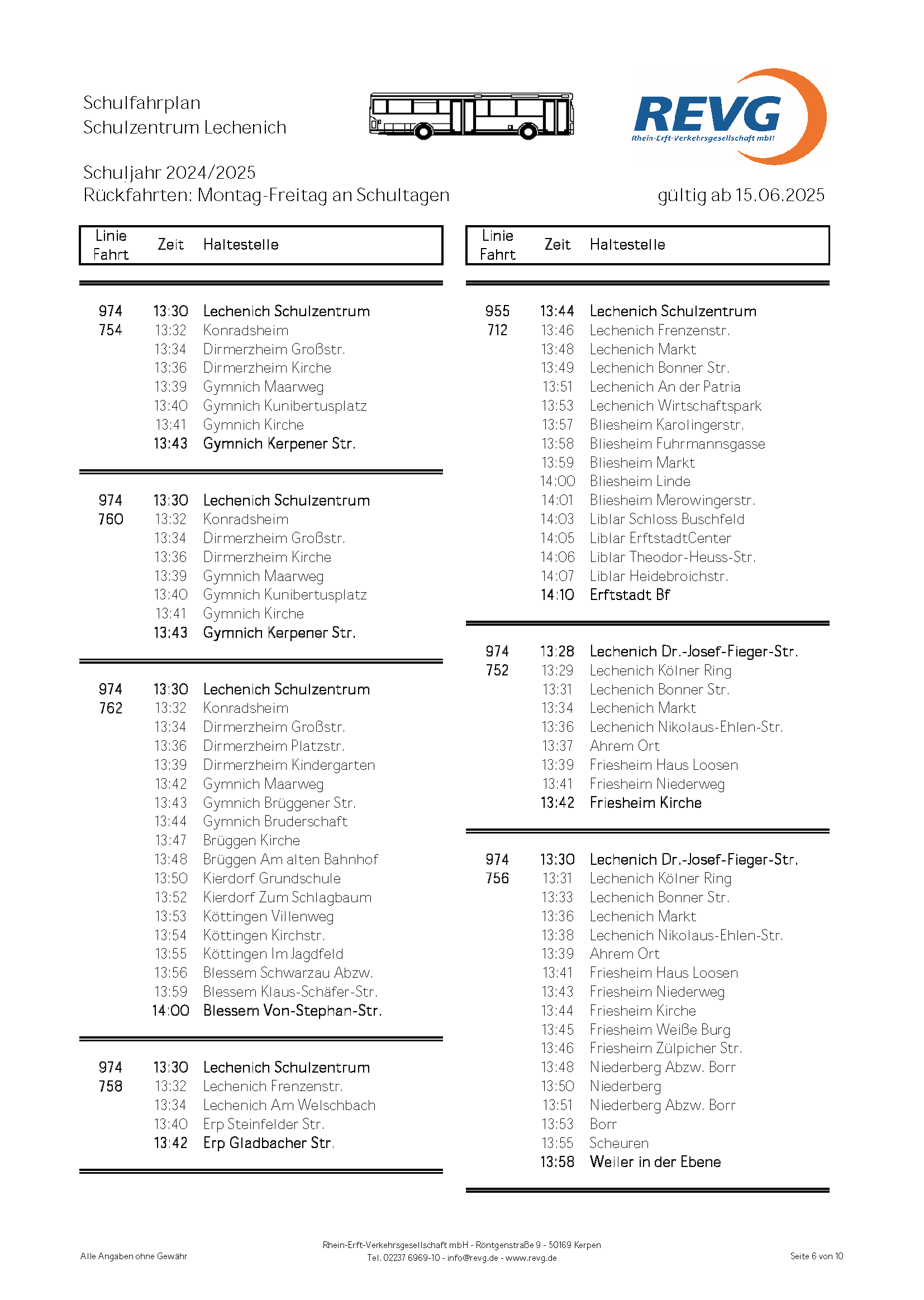 Schulfahrplan
Schulzentrum Lechenich

REVG
Rhein-Erft-Verkehrsgesellschaft mbH

Schuljahr 2024/2025
Rückfahrten: Montag-Freitag an Schultagen

gültig ab 15.06.2025

| Linie Fahrt | Zeit | Haltestelle |
|---|---|---|
| 974 | 13:30 | Lechenich Schulzentrum |
| 754 | 13:32 | Konradsheim |
| | 13:34 | Dirmerzheim Großstr. |
| | 13:36 | Dirmerzheim Kirche |
| | 13:39 | Gymnich Maarweg |
| | 13:40 | Gymnich Kunibertusplatz |
| | 13:41 | Gymnich Kirche |
| | 13:43 | Gymnich Kerpener Str. |
| 974 | 13:30 | Lechenich Schulzentrum |
| 760 | 13:32 | Konradsheim |
| | 13:34 | Dirmerzheim Großstr. |
| | 13:36 | Dirmerzheim Kirche |
| | 13:39 | Gymnich Maarweg |
| | 13:40 | Gymnich Kunibertusplatz |
| | 13:41 | Gymnich Kirche |
| | 13:43 | Gymnich Kerpener Str. |
| 974 | 13:30 | Lechenich Schulzentrum |
| 762 | 13:32 | Konradsheim |
| | 13:34 | Dirmerzheim Großstr. |
| | 13:36 | Dirmerzheim Platzstr. |
| | 13:39 | Dirmerzheim Kindergarten |
| | 13:42 | Gymnich Maarweg |
| | 13:43 | Gymnich Brüggener Str. |
| | 13:44 | Gymnich Bruderschaft |
| | 13:47 | Brüggen Kirche |
| | 13:48 | Brüggen Am alten Bahnhof |
| | 13:50 | Kierdorf Grundschule |
| | 13:52 | Kierdorf Zum Schlagbaum |
| | 13:53 | Köttingen Villenweg |
| | 13:54 | Köttingen Kirchstr. |
| | 13:55 | Köttingen Im Jagdfeld |
| | 13:56 | Blessem Schwarzau Abzw. |
| | 13:59 | Blessem Klaus-Schäfer-Str. |
| | 14:00 | Blessem Von-Stephan-Str. |
| 974 | 13:30 | Lechenich Schulzentrum |
| 758 | 13:32 | Lechenich Frenzenstr. |
| | 13:34 | Lechenich Am Welschbach |
| | 13:40 | Erp Steinfelder Str. |
| | 13:42 | Erp Gladbacher Str. |

| Linie Fahrt | Zeit | Haltestelle |
|---|---|---|
| 955 | 13:44 | Lechenich Schulzentrum |
| 712 | 13:46 | Lechenich Frenzenstr. |
| | 13:48 | Lechenich Markt |
| | 13:49 | Lechenich Bonner Str. |
| | 13:51 | Lechenich An der Patria |
| | 13:53 | Lechenich Wirtschaftspark |
| | 13:57 | Bliesheim Karolingerstr. |
| | 13:58 | Bliesheim Fuhrmannsgasse |
| | 13:59 | Bliesheim Markt |
| | 14:00 | Bliesheim Linde |
| | 14:01 | Bliesheim Merowingerstr. |
| | 14:03 | Liblar Schloss Buschfeld |
| | 14:05 | Liblar ErftstadtCenter |
| | 14:06 | Liblar Theodor-Heuss-Str. |
| | 14:07 | Liblar Heidebroichstr. |
| | 14:10 | Erftstadt Bf |
| 974 | 13:28 | Lechenich Dr.-Josef-Fieger-Str. |
| 752 | 13:29 | Lechenich Kölner Ring |
| | 13:31 | Lechenich Bonner Str. |
| | 13:34 | Lechenich Markt |
| | 13:36 | Lechenich Nikolaus-Ehlen-Str. |
| | 13:37 | Ahrem Ort |
| | 13:39 | Friesheim Haus Loosen |
| | 13:41 | Friesheim Niederweg |
| | 13:42 | Friesheim Kirche |
| 974 | 13:30 | Lechenich Dr.-Josef-Fieger-Str. |
| 756 | 13:31 | Lechenich Kölner Ring |
| | 13:33 | Lechenich Bonner Str. |
| | 13:36 | Lechenich Markt |
| | 13:38 | Lechenich Nikolaus-Ehlen-Str. |
| | 13:39 | Ahrem Ort |
| | 13:41 | Friesheim Haus Loosen |
| | 13:43 | Friesheim Niederweg |
| | 13:44 | Friesheim Kirche |
| | 13:45 | Friesheim Weiße Burg |
| | 13:46 | Friesheim Zülpicher Str. |
| | 13:48 | Niederberg Abzw. Borr |
| | 13:50 | Niederberg |
| | 13:51 | Niederberg Abzw. Borr |
| | 13:53 | Borr |
| | 13:55 | Scheuren |
| | 13:58 | Weiler in der Ebene |

Alle Angaben ohne Gewähr

Rhein-Erft-Verkehrsgesellschaft mbH - Röntgenstraße 9 - 50169 Kerpen
Tel. 02237 6969-10 - info@revg.de - www.revg.de

Seite 6 von 10